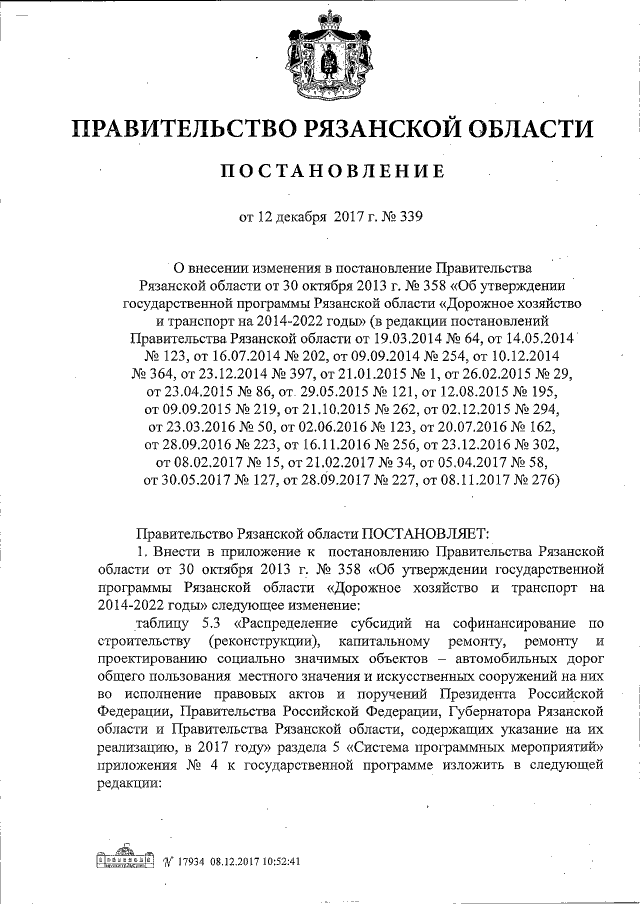 ПРАВИТЕЛЬСТВО РЯЗАНСКОЙ ОБЛАСТИ

ПОСТАНОВЛЕНИЕ

от 12 декабря 2017 г. № 339

О внесении изменения в постановление Правительства Рязанской области от 30 октября 2013 г. № 358 «Об утверждении государственной программы Рязанской области «Дорожное хозяйство и транспорт на 2014-2022 годы» (в редакции постановлений Правительства Рязанской области от 19.03.2014 № 64, от 14.05.2014 № 123, от 16.07.2014 № 202, от 09.09.2014 № 254, от 10.12.2014 № 364, от 23.12.2014 № 397, от 21.01.2015 № 1, от 26.02.2015 № 29, от 23.04.2015 № 86, от 29.05.2015 № 121, от 12.08.2015 № 195, от 09.09.2015 № 219, от 21.10.2015 № 262, от 02.12.2015 № 294, от 23.03.2016 № 50, от 02.06.2016 № 123, от 20.07.2016 № 162, от 28.09.2016 № 223, от 16.11.2016 № 256, от 23.12.2016 № 302, от 08.02.2017 № 15, от 21.02.2017 № 34, от 05.04.2017 № 58, от 30.05.2017 № 127, от 28.09.2017 № 227, от 08.11.2017 № 276)

Правительство Рязанской области ПОСТАНОВЛЯЕТ:
1. Внести в приложение к постановлению Правительства Рязанской области от 30 октября 2013 г. № 358 «Об утверждении государственной программы Рязанской области «Дорожное хозяйство и транспорт на 2014-2022 годы» следующее изменение:
таблицу 5.3 «Распределение субсидий на софинансирование по строительству (реконструкции), капитальному ремонту, ремонту и проектированию социально значимых объектов – автомобильных дорог общего пользования местного значения и искусственных сооружений на них во исполнение правовых актов и поручений Президента Российской Федерации, Правительства Российской Федерации, Губернатора Рязанской области и Правительства Рязанской области, содержащих указание на их реализацию, в 2017 году» раздела 5 «Система программных мероприятий» приложения № 4 к государственной программе изложить в следующей редакции:

17934 08.12.2017 10:52:41